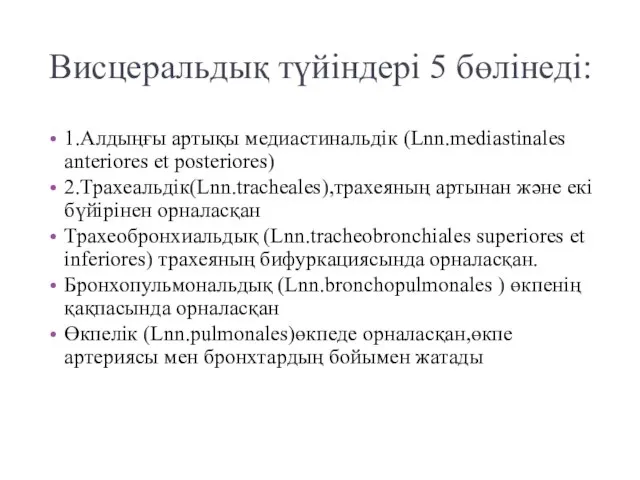 Висцеральдық түйіндері 5 бөлінеді:

• 1.Алдыңғы артықы медиастинальдік (Lnn.mediastinales anteriores et posteriores)
• 2.Трахеальдік(Lnn.tracheales),трахеяның артынан және екі бүйірінен орналасқан
• Трахеобронхиальдық (Lnn.tracheobronchiales superiores et inferiores) трахеяның бифуркациясында орналасқан.
• Бронхопульмональдық (Lnn.bronchopulmonales ) өкпенің қақпасында орналасқан
• Өкпелік (Lnn.pulmonales)өкпеде орналасқан,өкпе артериясы мен бронхтардың бойымен жатады